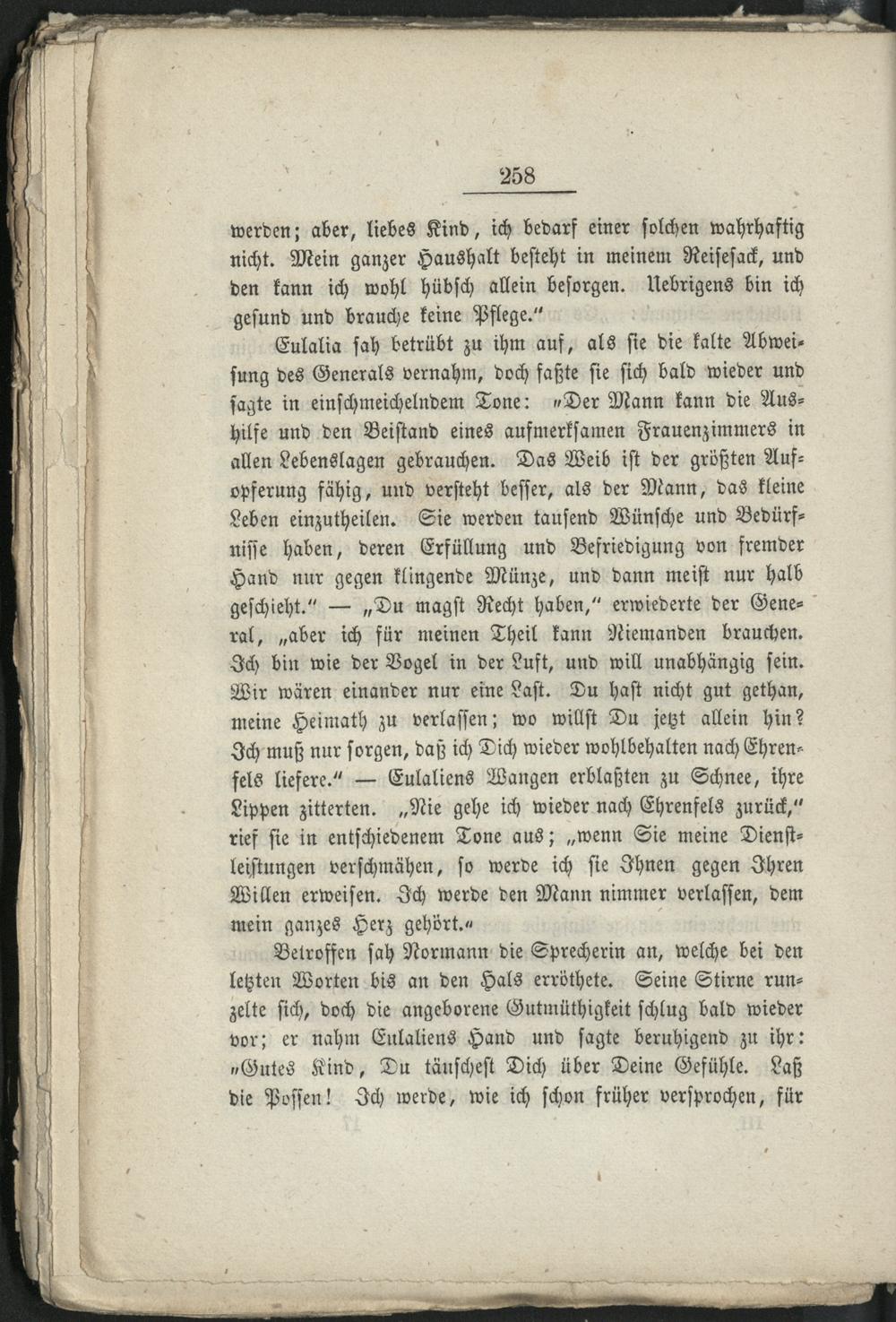 258

werden; aber, liebes Kind, ich bedarf einer solchen wahrhaftig nicht. Mein ganzer Haushalt besteht in meinem Reisesack, und den kann ich wohl hübsch allein besorgen. Uebrigens bin ich gesund und brauche keine Pflege."

Eulalia sah betrübt zu ihm auf, als sie die kalte Abweisung des Generals vernahm, doch faßte sie sich bald wieder und sagte in einschmeichelndem Tone: "Der Mann kann die Aushilfe und den Beistand eines aufmerksamen Frauenzimmers in allen Lebenslagen gebrauchen. Das Weib ist der größten Aufopferung fähig, und versteht besser, als der Mann, das kleine Leben einzutheilen. Sie werden tausend Wünsche und Bedürfnisse haben, deren Erfüllung und Befriedigung von fremder Hand nur gegen klingende Münze, und dann meist nur halb geschieht." — „Du magst Recht haben," erwiederte der General, „aber ich für meinen Theil kann Niemanden brauchen. Ich bin wie der Vogel in der Luft, und will unabhängig sein. Wir wären einander nur eine Last. Du hast nicht gut gethan, meine Heimath zu verlassen; wo willst Du jetzt allein hin? Ich muß nur sorgen, daß ich Dich wieder wohlbehalten nach Ehrenfels liefere." — Eulaliens Wangen erblaßten zu Schnee, ihre Lippen zitterten. „Nie gehe ich wieder nach Ehrenfels zurück," rief sie in entschiedenem Tone aus; „wenn Sie meine Dienstleistungen verschmähen, so werde ich sie Ihnen gegen Ihren Willen erweisen. Ich werde den Mann nimmer verlassen, dem mein ganzes Herz gehört."

Betroffen sah Normann die Sprecherin an, welche bei den letzten Worten bis an den Hals erröthete. Seine Stirne runzelte sich, doch die angeborene Gutmüthigkeit schlug bald wieder vor; er nahm Eulaliens Hand und sagte beruhigend zu ihr: "Gutes Kind, Du täuschest Dich über Deine Gefühle. Laß die Possen! Ich werde, wie ich schon früher versprochen, für